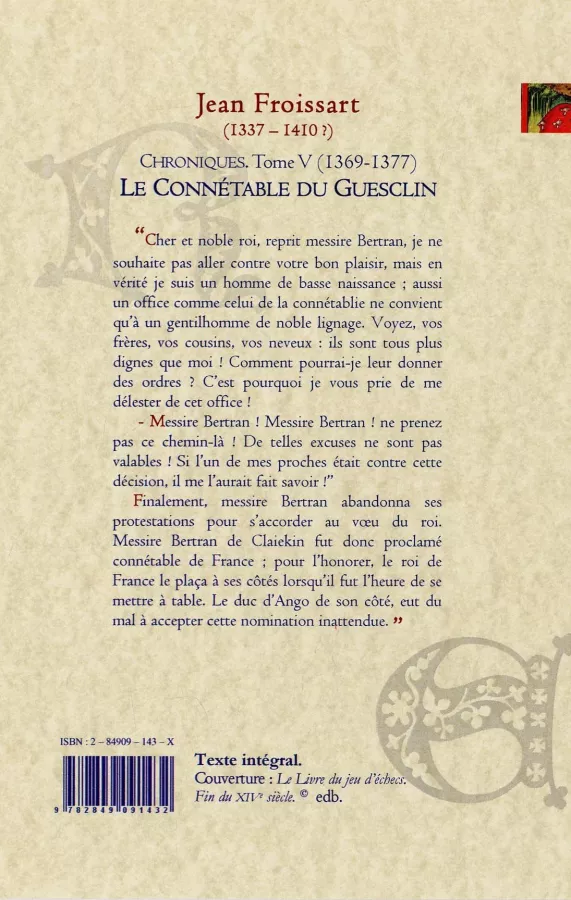 Jean Froissart
(1337 – 1410 ?)

CHRONIQUES. Tome V (1369-1377)
LE CONNÉTABLE DU GUESCLIN

“Cher et noble roi, reprit messire Bertran, je ne souhaite pas aller contre votre bon plaisir, mais en vérité je suis un homme de basse naissance ; aussi un office comme celui de la connétablie ne convient qu'à un gentilhomme de noble lignage. Voyez, vos frères, vos cousins, vos neveux : ils sont tous plus dignes que moi ! Comment pourrai-je leur donner des ordres ? C'est pourquoi je vous prie de me délester de cet office !

- Messire Bertran ! Messire Bertran ! ne prenez pas ce chemin-là ! De telles excuses ne sont pas valables ! Si l'un de mes proches était contre cette décision, il me l'aurait fait savoir !”

Finalement, messire Bertran abandonna ses protestations pour s'accorder au vœu du roi. Messire Bertran de Claiekin fut donc proclamé connétable de France ; pour l'honorer, le roi de France le plaça à ses côtés lorsqu'il fut l'heure de se mettre à table. Le duc d'Ango de son côté, eut du mal à accepter cette nomination inattendue. ”

ISBN : 2 – 84909 – 143 – X

9 782849 091432

Texte intégral.
Couverture : Le Livre du jeu d'échecs. Fin du XIVe siècle. © edb.